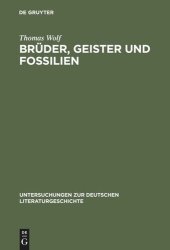 DE GRUYTER

Thomas Wolf

BRÜDER, GEISTER UND FOSSILIEN

UNTERSUCHUNGEN ZUR DEUTSCHEN LITERATURGESCHICHTE

DE G